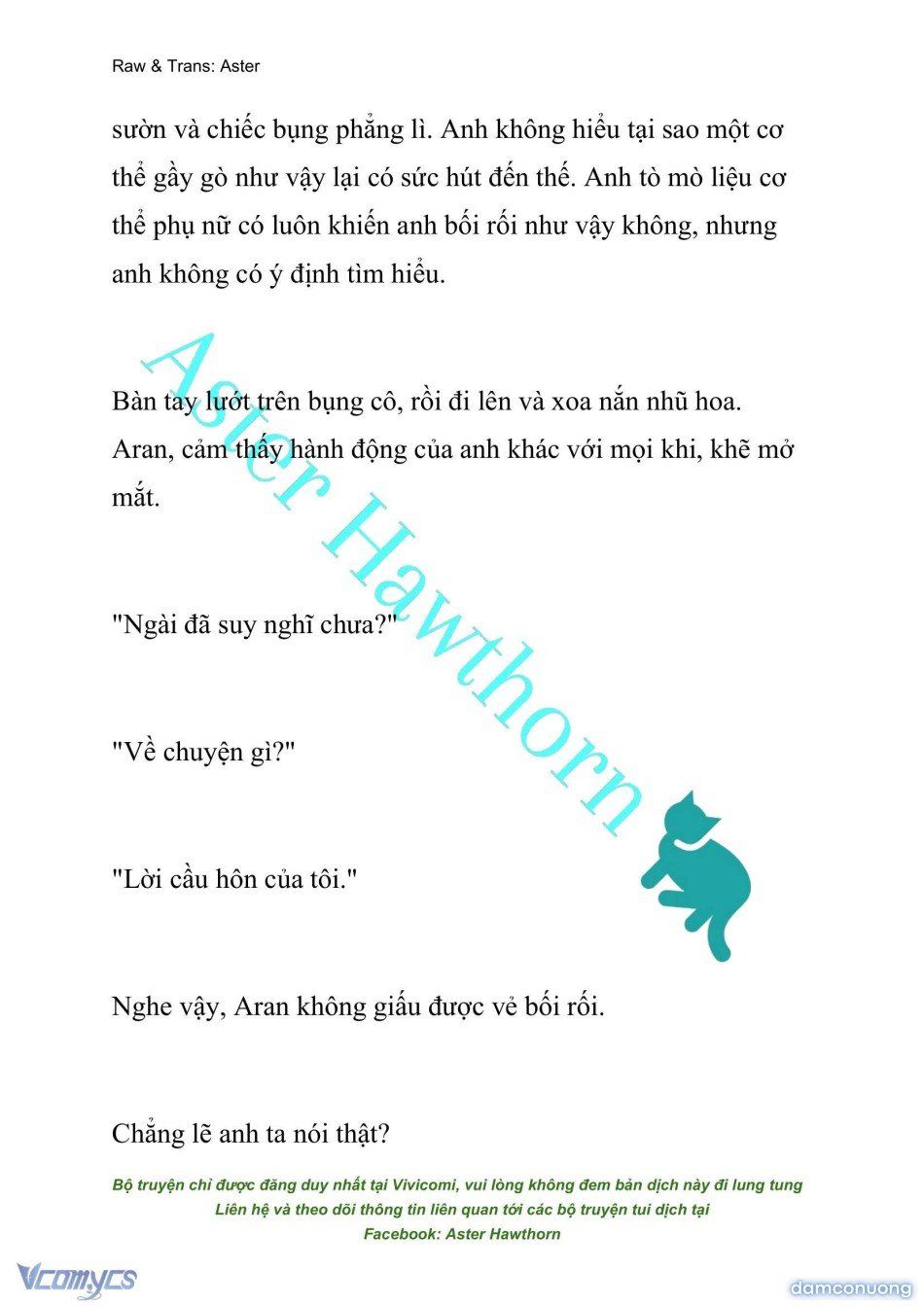 Raw & Trans: Aster

sườn và chiếc bụng phẳng lì. Anh không hiểu tại sao một cơ thể gầy gò như vậy lại có sức hút đến thế. Anh tò mò liệu cơ thể phụ nữ có luôn khiến anh bối rối như vậy không, nhưng anh không có ý định tìm hiểu.

Bàn tay lướt trên bụng cô, rồi đi lên và xoa nắn nhũ hoa. Aran, cảm thấy hành động của anh khác với mọi khi, khẽ mở mắt.

"Ngài đã suy nghĩ chưa?"

"Về chuyện gì?"

"Lời cầu hôn của tôi."

Nghe vậy, Aran không giấu được vẻ bối rối.

Chẳng lẽ anh ta nói thật?

Aster Hawthorn

Bộ truyện chỉ được đăng duy nhất tại Vivicomi, vui lòng không đem bản dịch này đi lung tung
Liên hệ và theo dõi thông tin liên quan tới các bộ truyện tui dịch tại
Facebook: Aster Hawthorn

Vcomycs

damconuong